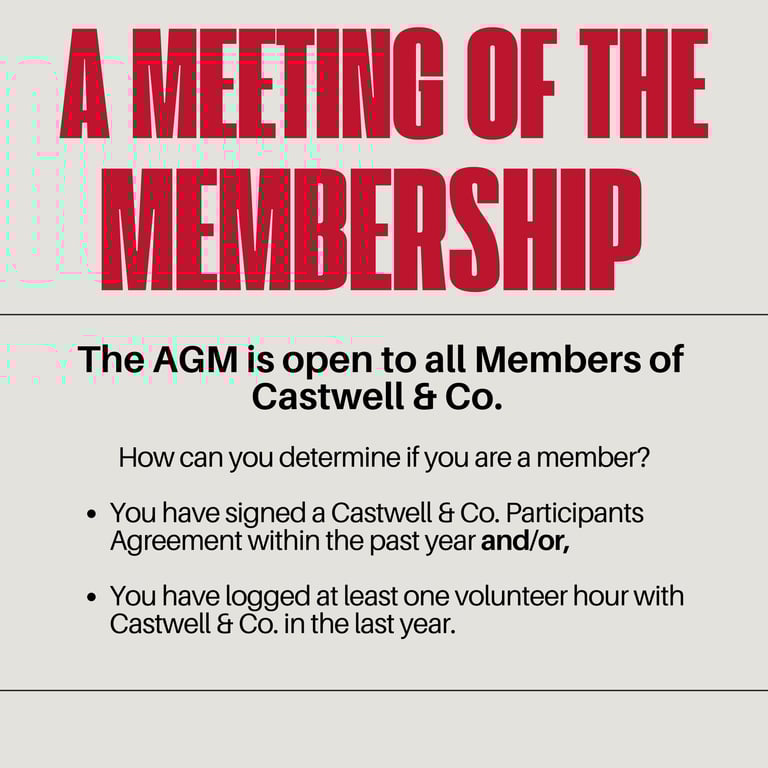 A MEETING OF THE MEMBERSHIP

The AGM is open to all Members of Castwell & Co.

How can you determine if you are a member?

• You have signed a Castwell & Co. Participants Agreement within the past year and/or,

• You have logged at least one volunteer hour with Castwell & Co. in the last year.